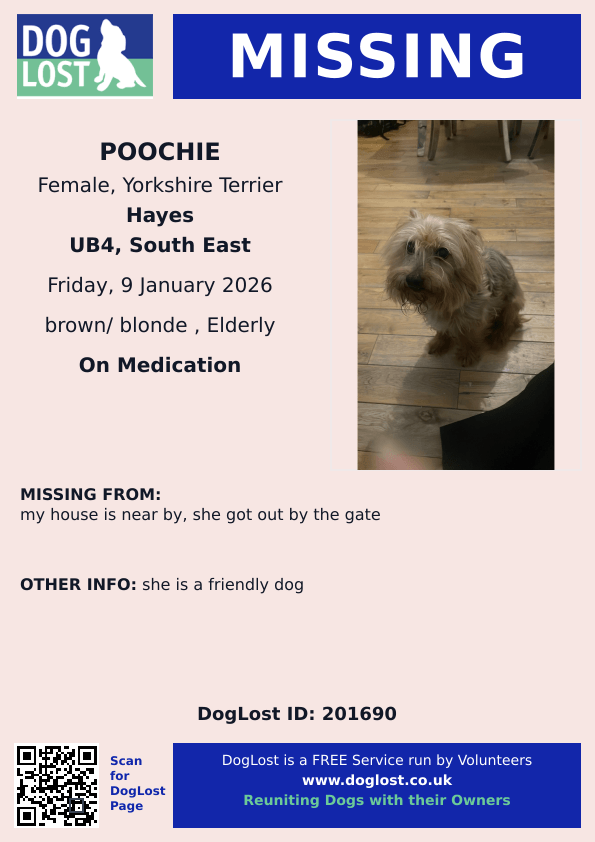 DOG LOST

MISSING

POOCHIE
Female, Yorkshire Terrier
Hayes
UB4, South East
Friday, 9 January 2026
brown/ blonde , Elderly
On Medication

MISSING FROM:
my house is near by, she got out by the gate

OTHER INFO: she is a friendly dog

DogLost ID: 201690

Scan for DogLost Page

DogLost is a FREE Service run by Volunteers
www.doglost.co.uk
Reuniting Dogs with their Owners